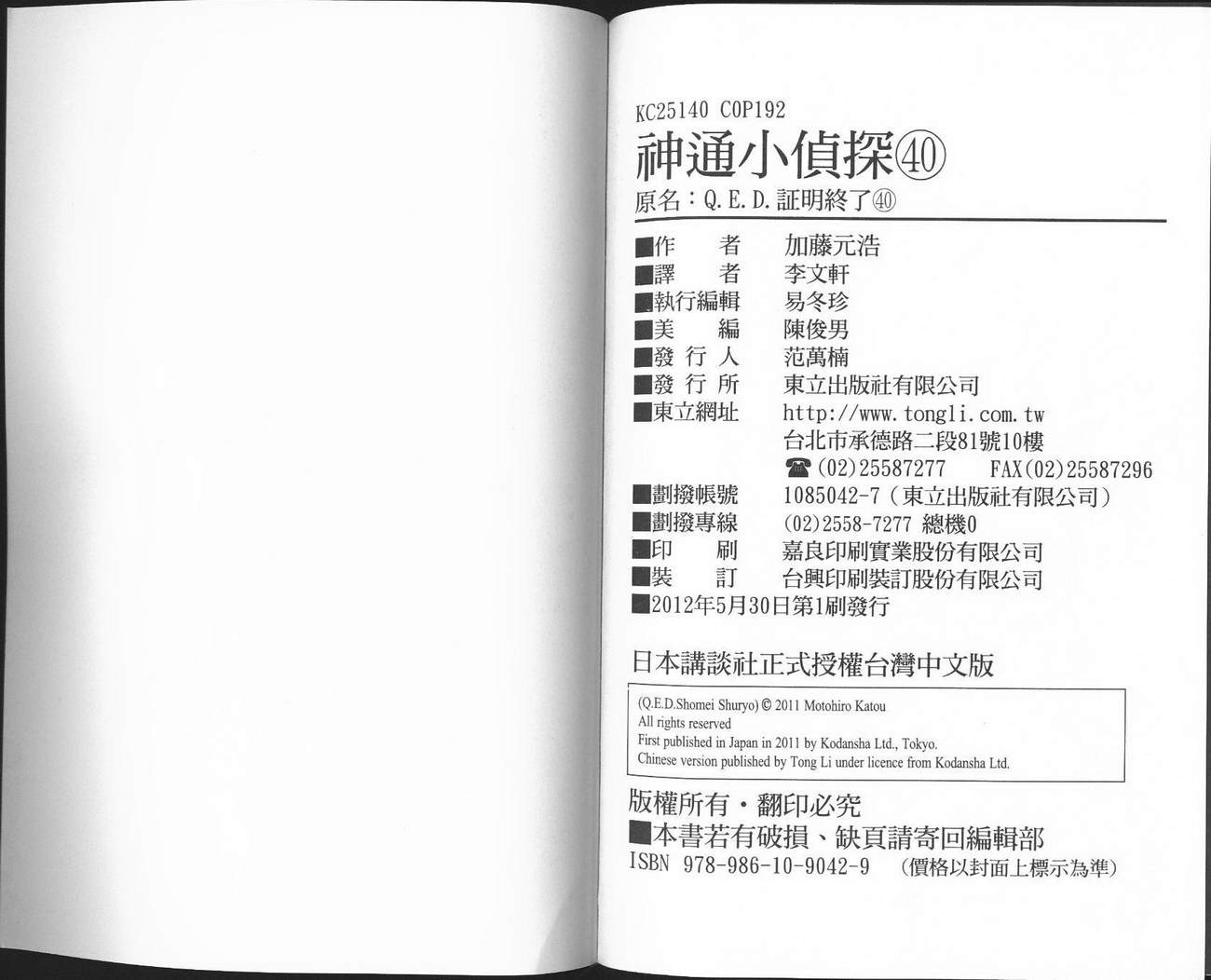 KC25140 C0P192

神通小偵探㊵

原名：Q.E.D.証明終了㊵

■作　者 加藤元浩
■譯　者 李文軒
■執行編輯 易冬珍
■美　編 陳俊男
■發行人 范萬楠
■發行所 東立出版社有限公司
■東立網址 http://www.tongli.com.tw
台北市承德路二段81號10樓
☎(02)25587277 FAX(02)25587296
■劃撥帳號 1085042-7（東立出版社有限公司）
■劃撥專線 (02)2558-7277 總機0
■印　刷 嘉良印刷實業股份有限公司
■裝　訂 台興印刷裝訂股份有限公司
■2012年5月30日第1刷發行

日本講談社正式授權台灣中文版

(Q.E.D.Shomei Shuryo) © 2011 Motohiro Katou
All rights reserved
First published in Japan in 2011 by Kodansha Ltd., Tokyo.
Chinese version published by Tong Li under licence from Kodansha Ltd.

版權所有・翻印必究
■本書若有破損、缺頁請寄回編輯部
ISBN 978-986-10-9042-9 （價格以封面上標示為準）